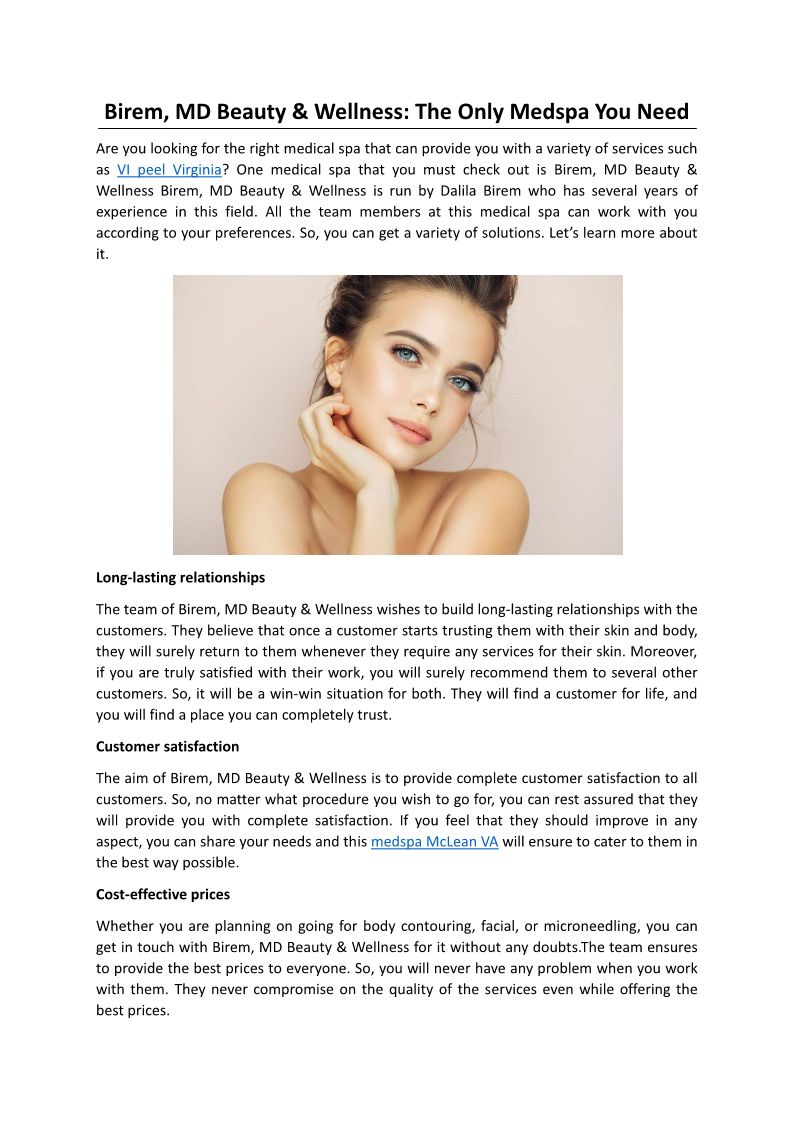 Birem, MD Beauty & Wellness: The Only Medspa You Need

Are you looking for the right medical spa that can provide you with a variety of services such as VI peel Virginia? One medical spa that you must check out is Birem, MD Beauty & Wellness Birem, MD Beauty & Wellness is run by Dalila Birem who has several years of experience in this field. All the team members at this medical spa can work with you according to your preferences. So, you can get a variety of solutions. Let's learn more about it.

Long-lasting relationships

The team of Birem, MD Beauty & Wellness wishes to build long-lasting relationships with the customers. They believe that once a customer starts trusting them with their skin and body, they will surely return to them whenever they require any services for their skin. Moreover, if you are truly satisfied with their work, you will surely recommend them to several other customers. So, it will be a win-win situation for both. They will find a customer for life, and you will find a place you can completely trust.

Customer satisfaction

The aim of Birem, MD Beauty & Wellness is to provide complete customer satisfaction to all customers. So, no matter what procedure you wish to go for, you can rest assured that they will provide you with complete satisfaction. If you feel that they should improve in any aspect, you can share your needs and this medspa McLean VA will ensure to cater to them in the best way possible.

Cost-effective prices

Whether you are planning on going for body contouring, facial, or microneedling, you can get in touch with Birem, MD Beauty & Wellness for it without any doubts.The team ensures to provide the best prices to everyone. So, you will never have any problem when you work with them. They never compromise on the quality of the services even while offering the best prices.